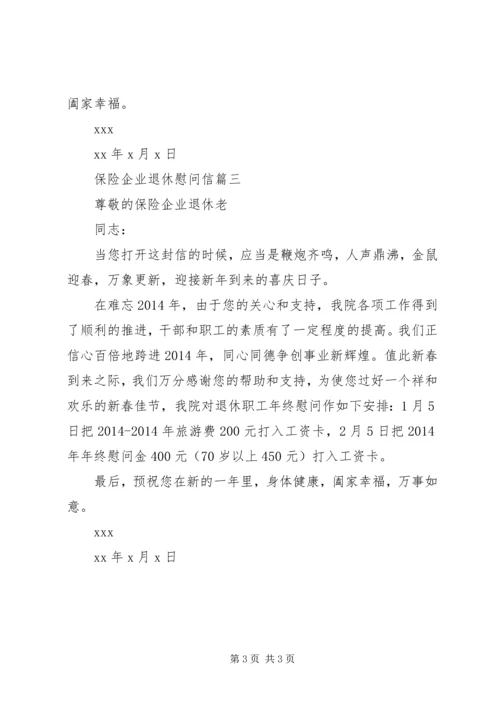 阖家幸福。

xxx

xx 年 x 月 x 日

保险企业退休慰问信篇三

尊敬的保险企业退休老

同志：

当您打开这封信的时候，应当是鞭炮齐鸣，人声鼎沸，金鼠迎春，万象更新，迎接新年到来的喜庆日子。

在难忘 2014 年，由于您的关心和支持，我院各项工作得到了顺利的推进，干部和职工的素质有了一定程度的提高。我们正信心百倍地跨进 2014 年，同心同德争创事业新辉煌。值此新春到来之际，我们万分感谢您的帮助和支持，为使您过好一个祥和欢乐的新春佳节，我院对退休职工年终慰问作如下安排：1 月 5 日把 2014-2014 年旅游费 200 元打入工资卡，2 月 5 日把 2014 年年终慰问金 400 元（70 岁以上 450 元）打入工资卡。

最后，预祝您在新的一年里，身体健康，阖家幸福，万事如意。

xxx

xx 年 x 月 x 日

第 3 页 共 3 页